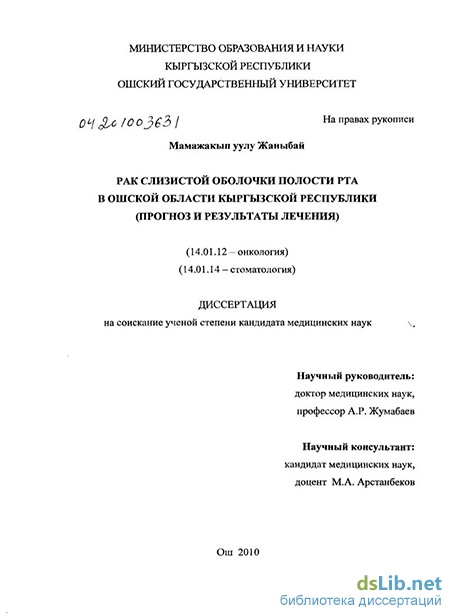 МИНИСТЕРСТВО ОБРАЗОВАНИЯ И НАУКИ
КЫРГЫЗСКОЙ РЕСПУБЛИКИ
ОШСКИЙ ГОСУДАРСТВЕННЫЙ УНИВЕРСИТЕТ

04201003631

На правах рукописи

Мамажакып уулу Жаныбай

РАК СЛИЗИСТОЙ ОБОЛОЧКИ ПОЛОСТИ РТА
В ОШСКОЙ ОБЛАСТИ КЫРГЫЗСКОЙ РЕСПУБЛИКИ
(ПРОГНОЗ И РЕЗУЛЬТАТЫ ЛЕЧЕНИЯ)

(14.01.12 – онкология)
(14.01.14 – стоматология)

ДИССЕРТАЦИЯ
на соискание ученой степени кандидата медицинских наук

Научный руководитель:
доктор медицинских наук,
профессор А.Р. Жумабаев

Научный консультант:
кандидат медицинских наук,
доцент М.А. Арстанбеков

Ош 2010

dsLib.net
библиотека диссертаций